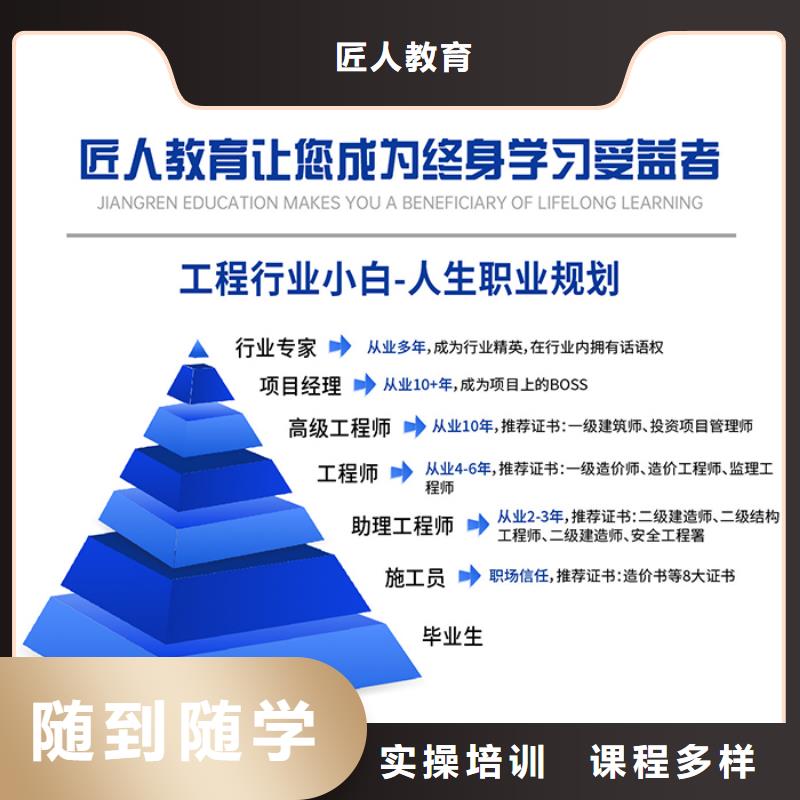 匠人教育

匠人教育让您成为终身学习受益者
JIANGREN EDUCATION MAKES YOU A BENEFICIARY OF LIFELONG LEARNING

工程行业小白-人生职业规划

行业专家 从业多年，成为行业精英，在行业内拥有话语权

项目经理 从业10+年，成为项目上的BOSS

高级工程师 从业10年，推荐证书：一级建筑师、投资项目管理师

工程师 从业4-6年，推荐证书：一级造价师、造价工程师、监理工程师

助理工程师 从业2-3年，推荐证书：二级建造师、二级结构工程师、二级建造师、安全工程署

施工员 职场信任，推荐证书：造价书等8大证书

毕业生

随到随学

实操培训 课程多样